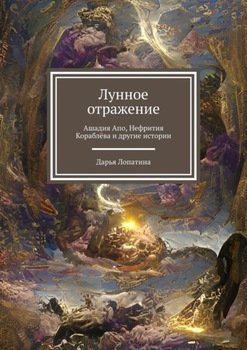 Лунное отражение

Ашадия Апо, Нефрития Кораблёва и другие истории

Дарья Лопатина